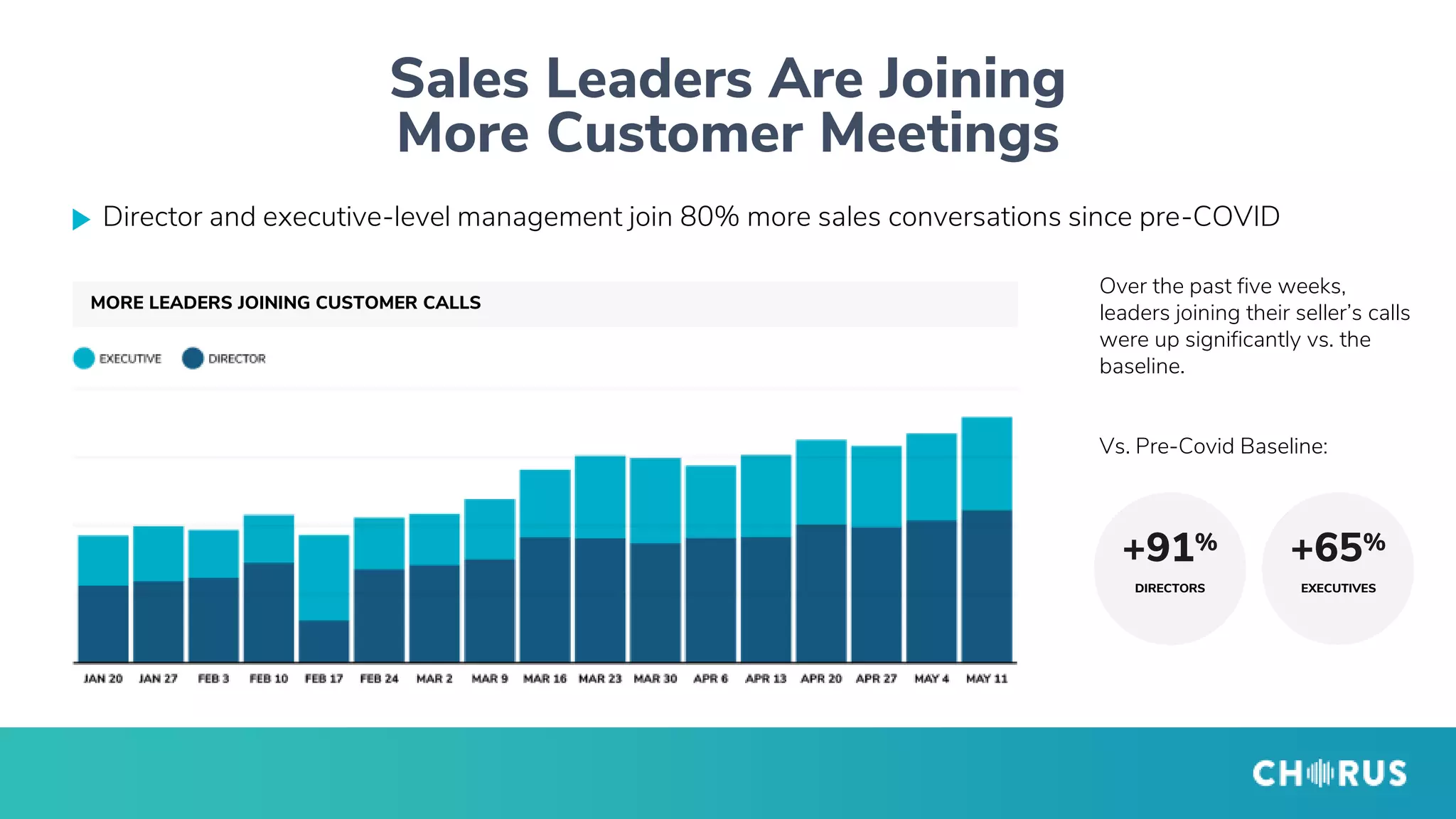 Sales Leaders Are Joining More Customer Meetings

Director and executive-level management join 80% more sales conversations since pre-COVID

MORE LEADERS JOINING CUSTOMER CALLS

EXECUTIVE DIRECTOR

JAN 20 JAN 27 FEB 3 FEB 10 FEB 17 FEB 24 MAR 2 MAR 9 MAR 16 MAR 23 MAR 30 APR 6 APR 13 APR 20 APR 27 MAY 4 MAY 11

Over the past five weeks, leaders joining their seller's calls were up significantly vs. the baseline.

Vs. Pre-Covid Baseline:

+91%
DIRECTORS

+65%
EXECUTIVES

CHORUS